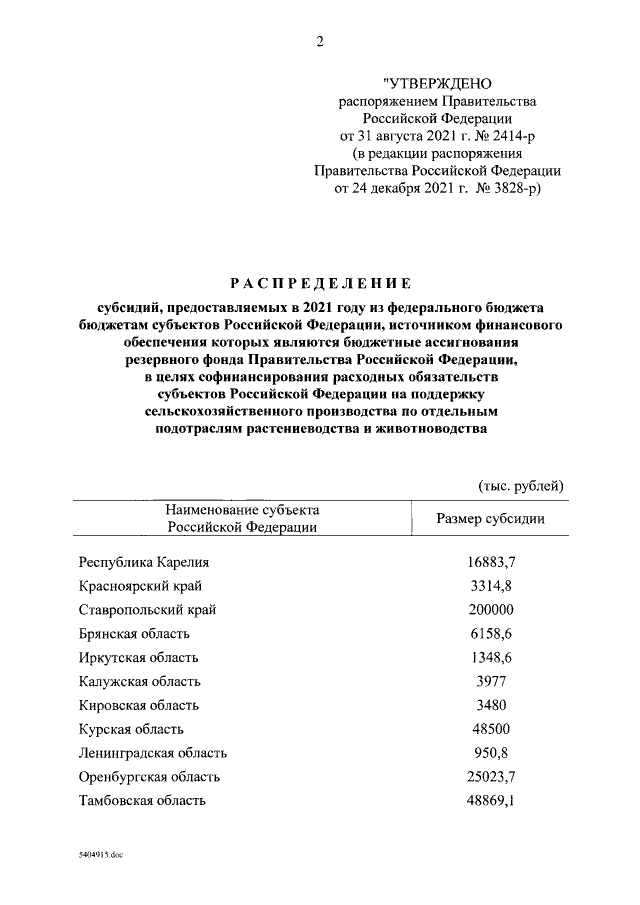 2

"УТВЕРЖДЕНО
распоряжением Правительства
Российской Федерации
от 31 августа 2021 г. № 2414-р
(в редакции распоряжения
Правительства Российской Федерации
от 24 декабря 2021 г. № 3828-р)

РАСПРЕДЕЛЕНИЕ

субсидий, предоставляемых в 2021 году из федерального бюджета бюджетам субъектов Российской Федерации, источником финансового обеспечения которых являются бюджетные ассигнования резервного фонда Правительства Российской Федерации, в целях софинансирования расходных обязательств субъектов Российской Федерации на поддержку сельскохозяйственного производства по отдельным подотраслям растениеводства и животноводства

(тыс. рублей)

| Наименование субъекта Российской Федерации | Размер субсидии |
|---|---|
| Республика Карелия | 16883,7 |
| Красноярский край | 3314,8 |
| Ставропольский край | 200000 |
| Брянская область | 6158,6 |
| Иркутская область | 1348,6 |
| Калужская область | 3977 |
| Кировская область | 3480 |
| Курская область | 48500 |
| Ленинградская область | 950,8 |
| Оренбургская область | 25023,7 |
| Тамбовская область | 48869,1 |

5404915.doc